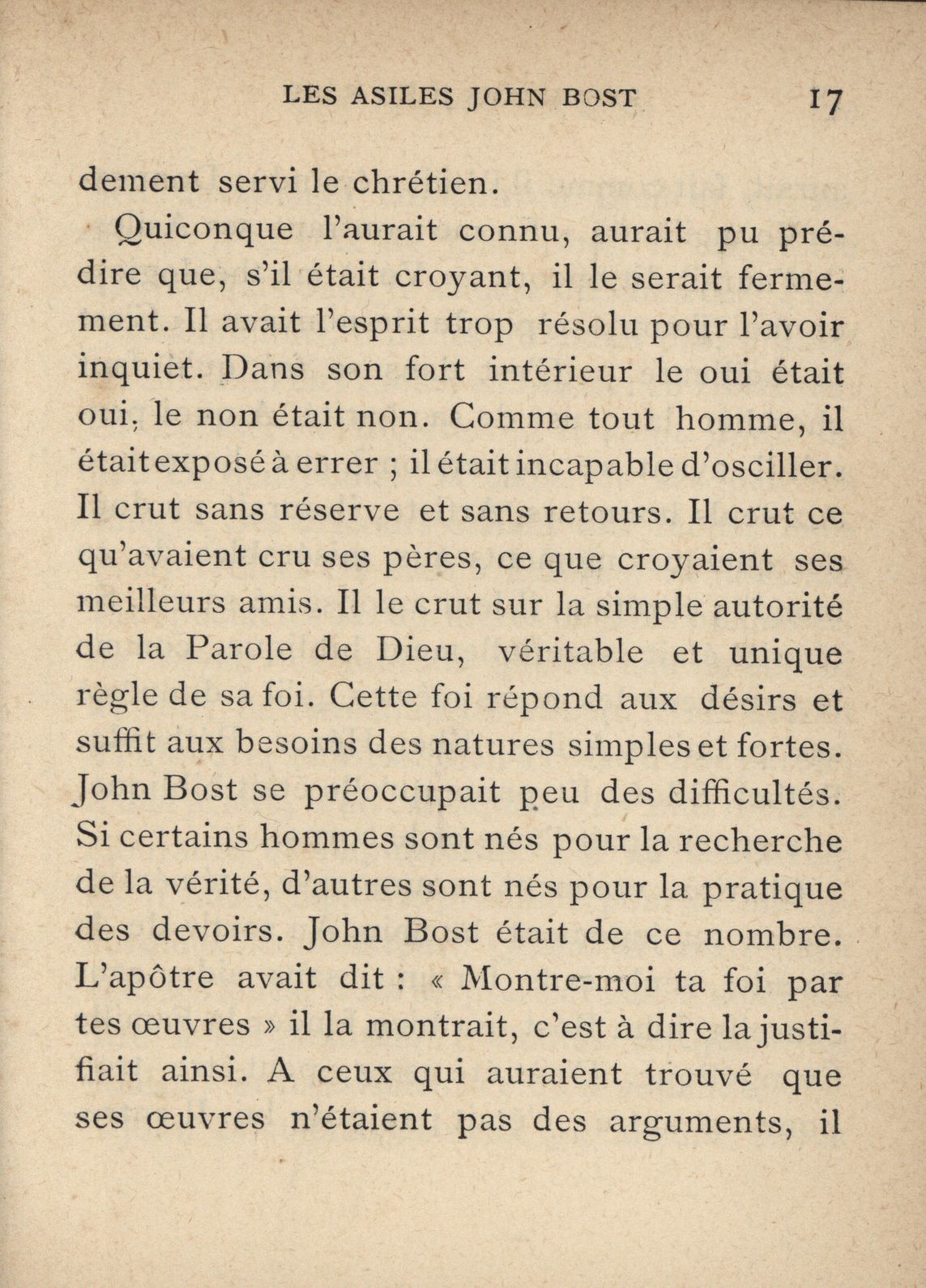 LES ASILES JOHN BOST 17

dement servi le chrétien.

Quiconque l'aurait connu, aurait pu prédire que, s'il était croyant, il le serait fermement. Il avait l'esprit trop résolu pour l'avoir inquiet. Dans son fort intérieur le oui était oui, le non était non. Comme tout homme, il était exposé à errer ; il était incapable d'osciller. Il crut sans réserve et sans retours. Il crut ce qu'avaient cru ses pères, ce que croyaient ses meilleurs amis. Il le crut sur la simple autorité de la Parole de Dieu, véritable et unique règle de sa foi. Cette foi répond aux désirs et suffit aux besoins des natures simples et fortes. John Bost se préoccupait peu des difficultés. Si certains hommes sont nés pour la recherche de la vérité, d'autres sont nés pour la pratique des devoirs. John Bost était de ce nombre. L'apôtre avait dit : « Montre-moi ta foi par tes œuvres » il la montrait, c'est à dire la justifiait ainsi. A ceux qui auraient trouvé que ses œuvres n'étaient pas des arguments, il